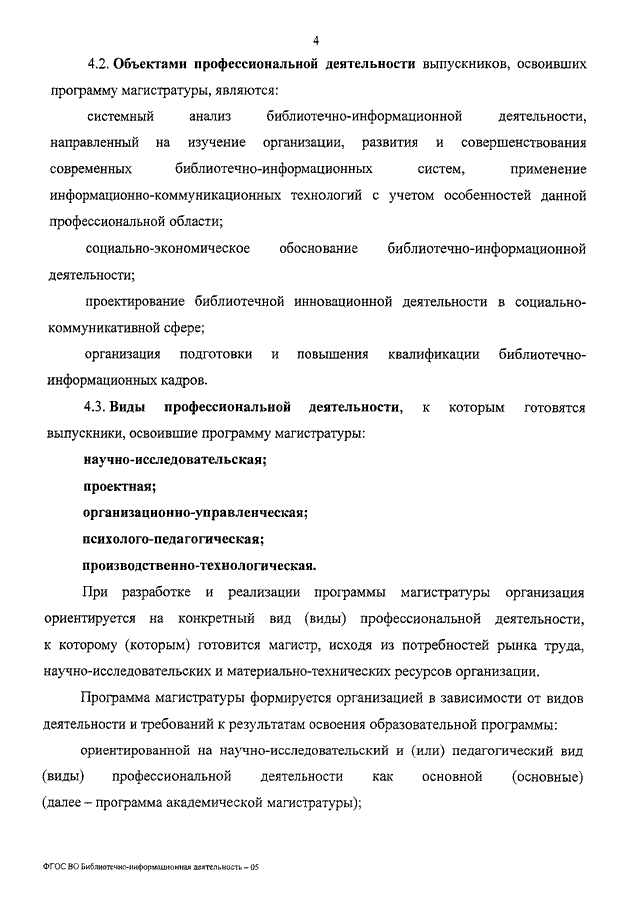 4

4.2. Объектами профессиональной деятельности выпускников, освоивших программу магистратуры, являются:

системный анализ библиотечно-информационной деятельности, направленный на изучение организации, развития и совершенствования современных библиотечно-информационных систем, применение информационно-коммуникационных технологий с учетом особенностей данной профессиональной области;

социально-экономическое обоснование библиотечно-информационной деятельности;

проектирование библиотечной инновационной деятельности в социально-коммуникативной сфере;

организация подготовки и повышения квалификации библиотечно-информационных кадров.

4.3. Виды профессиональной деятельности, к которым готовятся выпускники, освоившие программу магистратуры:

научно-исследовательская;

проектная;

организационно-управленческая;

психолого-педагогическая;

производственно-технологическая.

При разработке и реализации программы магистратуры организация ориентируется на конкретный вид (виды) профессиональной деятельности, к которому (которым) готовится магистр, исходя из потребностей рынка труда, научно-исследовательских и материально-технических ресурсов организации.

Программа магистратуры формируется организацией в зависимости от видов деятельности и требований к результатам освоения образовательной программы:

ориентированной на научно-исследовательский и (или) педагогический вид (виды) профессиональной деятельности как основной (основные) (далее – программа академической магистратуры);

ФГОС ВО Библиотечно-информационная деятельность – 05